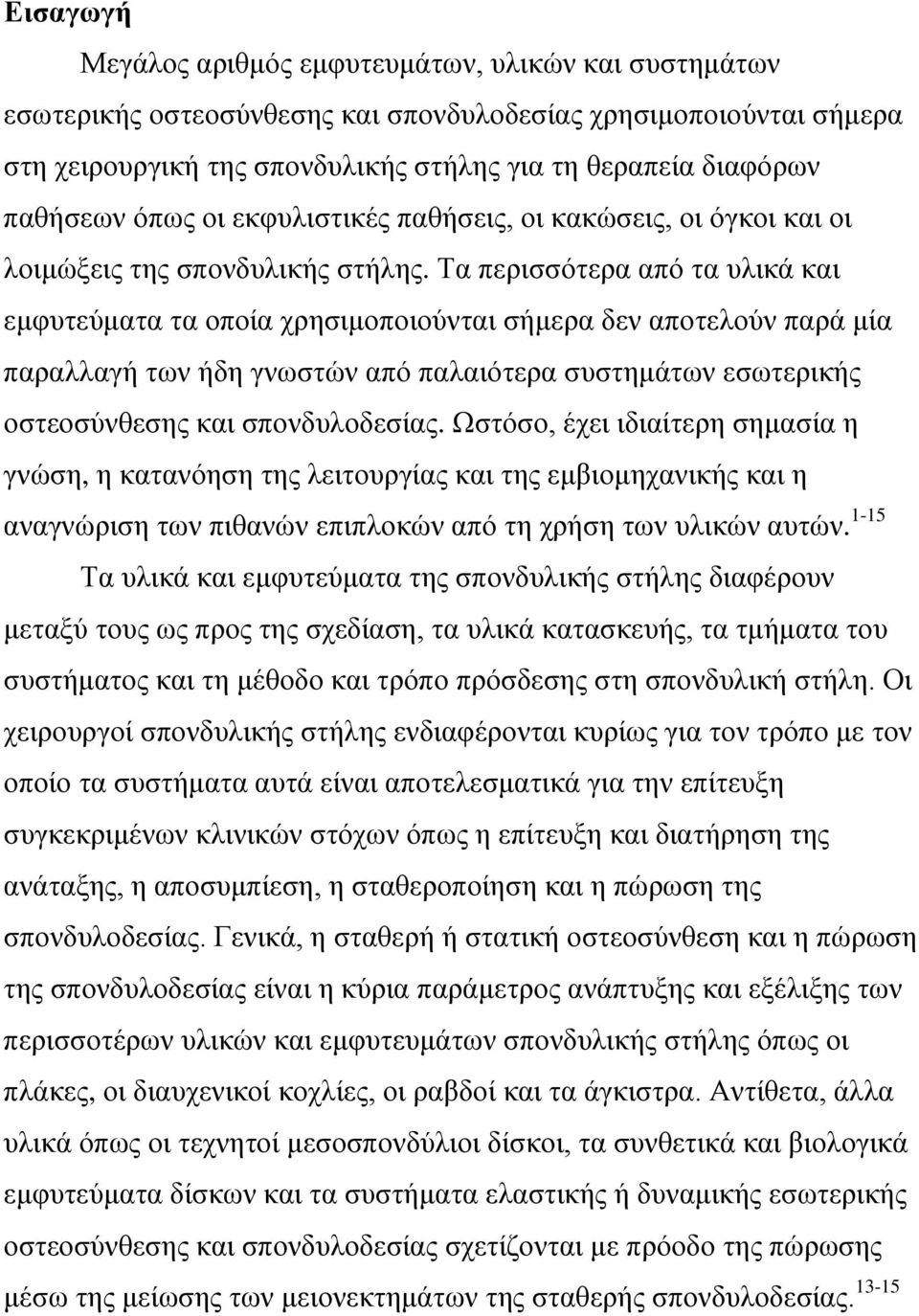 Εισαγωγή

Μεγάλος αριθμός εμφυτευμάτων, υλικών και συστημάτων εσωτερικής οστεοσύνθεσης και σπονδυλοδεσίας χρησιμοποιούνται σήμερα στη χειρουργική της σπονδυλικής στήλης για τη θεραπεία διαφόρων παθήσεων όπως οι εκφυλιστικές παθήσεις, οι κακώσεις, οι όγκοι και οι λοιμώξεις της σπονδυλικής στήλης. Τα περισσότερα από τα υλικά και εμφυτεύματα τα οποία χρησιμοποιούνται σήμερα δεν αποτελούν παρά μία παραλλαγή των ήδη γνωστών από παλαιότερα συστημάτων εσωτερικής οστεοσύνθεσης και σπονδυλοδεσίας. Ωστόσο, έχει ιδιαίτερη σημασία η γνώση, η κατανόηση της λειτουργίας και της εμβιομηχανικής και η αναγνώριση των πιθανών επιπλοκών από τη χρήση των υλικών αυτών.$^{1-15}$

Τα υλικά και εμφυτεύματα της σπονδυλικής στήλης διαφέρουν μεταξύ τους ως προς της σχεδίαση, τα υλικά κατασκευής, τα τμήματα του συστήματος και τη μέθοδο και τρόπο πρόσδεσης στη σπονδυλική στήλη. Οι χειρουργοί σπονδυλικής στήλης ενδιαφέρονται κυρίως για τον τρόπο με τον οποίο τα συστήματα αυτά είναι αποτελεσματικά για την επίτευξη συγκεκριμένων κλινικών στόχων όπως η επίτευξη και διατήρηση της ανάταξης, η αποσυμπίεση, η σταθεροποίηση και η πώρωση της σπονδυλοδεσίας. Γενικά, η σταθερή ή στατική οστεοσύνθεση και η πώρωση της σπονδυλοδεσίας είναι η κύρια παράμετρος ανάπτυξης και εξέλιξης των περισσοτέρων υλικών και εμφυτευμάτων σπονδυλικής στήλης όπως οι πλάκες, οι διαυχενικοί κοχλίες, οι ραβδοί και τα άγκιστρα. Αντίθετα, άλλα υλικά όπως οι τεχνητοί μεσοσπονδύλιοι δίσκοι, τα συνθετικά και βιολογικά εμφυτεύματα δίσκων και τα συστήματα ελαστικής ή δυναμικής εσωτερικής οστεοσύνθεσης και σπονδυλοδεσίας σχετίζονται με πρόοδο της πώρωσης μέσω της μείωσης των μειονεκτημάτων της σταθερής σπονδυλοδεσίας.$^{13-15}$